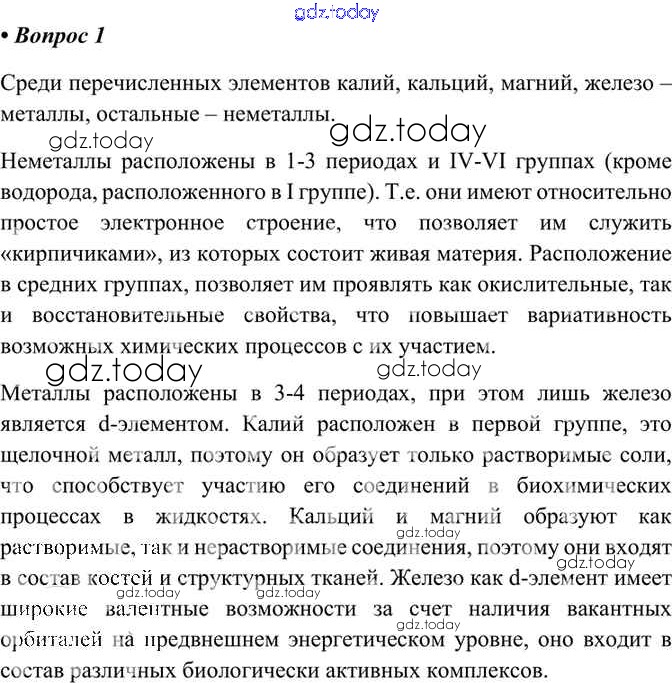 gdz.today

• Вопрос 1

Среди перечисленных элементов калий, кальций, магний, железо – металлы, остальные – неметаллы.

gdz.today gdz.today

Неметаллы расположены в 1-3 периодах и IV-VI группах (кроме водорода, расположенного в I группе). Т.е. они имеют относительно простое электронное строение, что позволяет им служить «кирпичиками», из которых состоит живая материя. Расположение в средних группах, позволяет им проявлять как окислительные, так и восстановительные свойства, что повышает вариативность возможных химических процессов с их участием.

gdz.today gdz.today

Металлы расположены в 3-4 периодах, при этом лишь железо является d-элементом. Калий расположен в первой группе, это щелочной металл, поэтому он образует только растворимые соли, что способствует участию его соединений в биохимических процессах в жидкостях. Кальций и магний образуют как растворимые, так и нерастворимые соединения, поэтому они входят в состав костей и структурных тканей. Железо как d-элемент имеет широкие валентные возможности за счет наличия вакантных орбиталей на предвнешнем энергетическом уровне, оно входит в состав различных биологически активных комплексов.

gdz.today gdz.today gdz.today gdz.today gdz.today